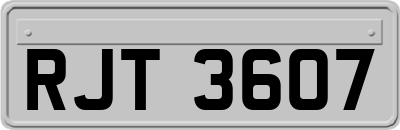 RJT 3607